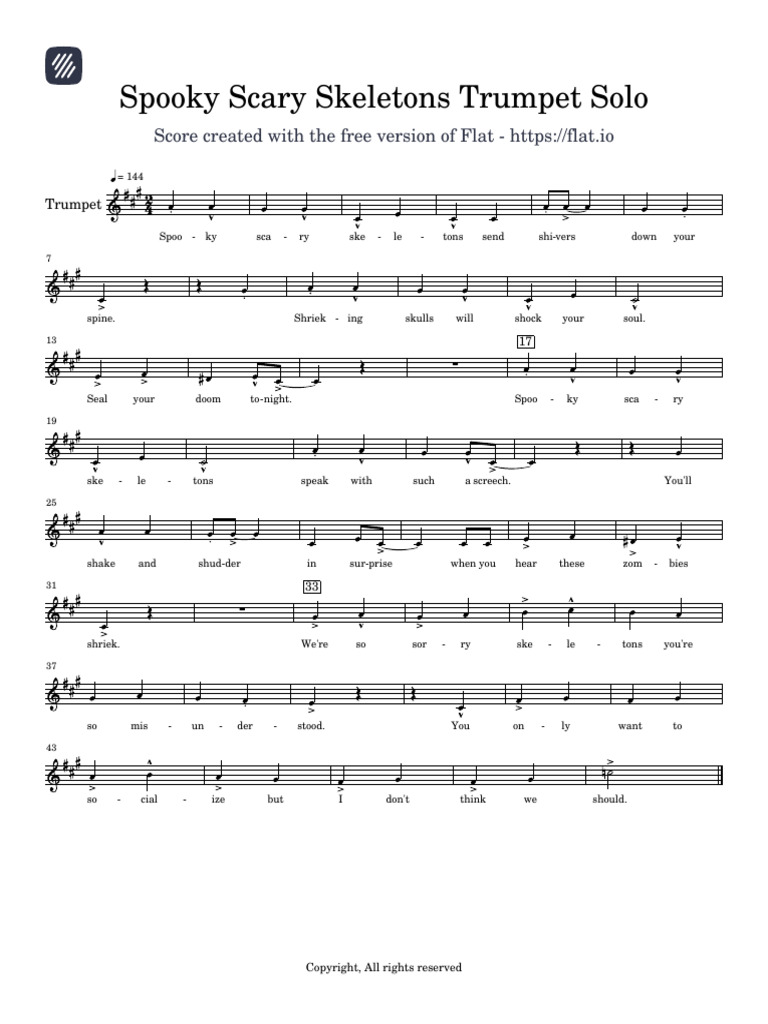 Spooky Scary Skeletons Trumpet Solo

Score created with the free version of Flat - https://flat.io

♩= 144

Trumpet

Spoo - ky sca - ry ske - le - tons send shi-vers down your

7

spine. Shriek - ing skulls will shock your soul.

13

17

Seal your doom to-night. Spoo - ky sca - ry

19

ske - le - tons speak with such a screech. You'll

25

shake and shud-der in sur-prise when you hear these zom - bies

31

33

shriek. We're so sor - ry ske - le - tons you're

37

so mis - un - der - stood. You on - ly want to

43

so - cial - ize but I don't think we should.

Copyright, All rights reserved